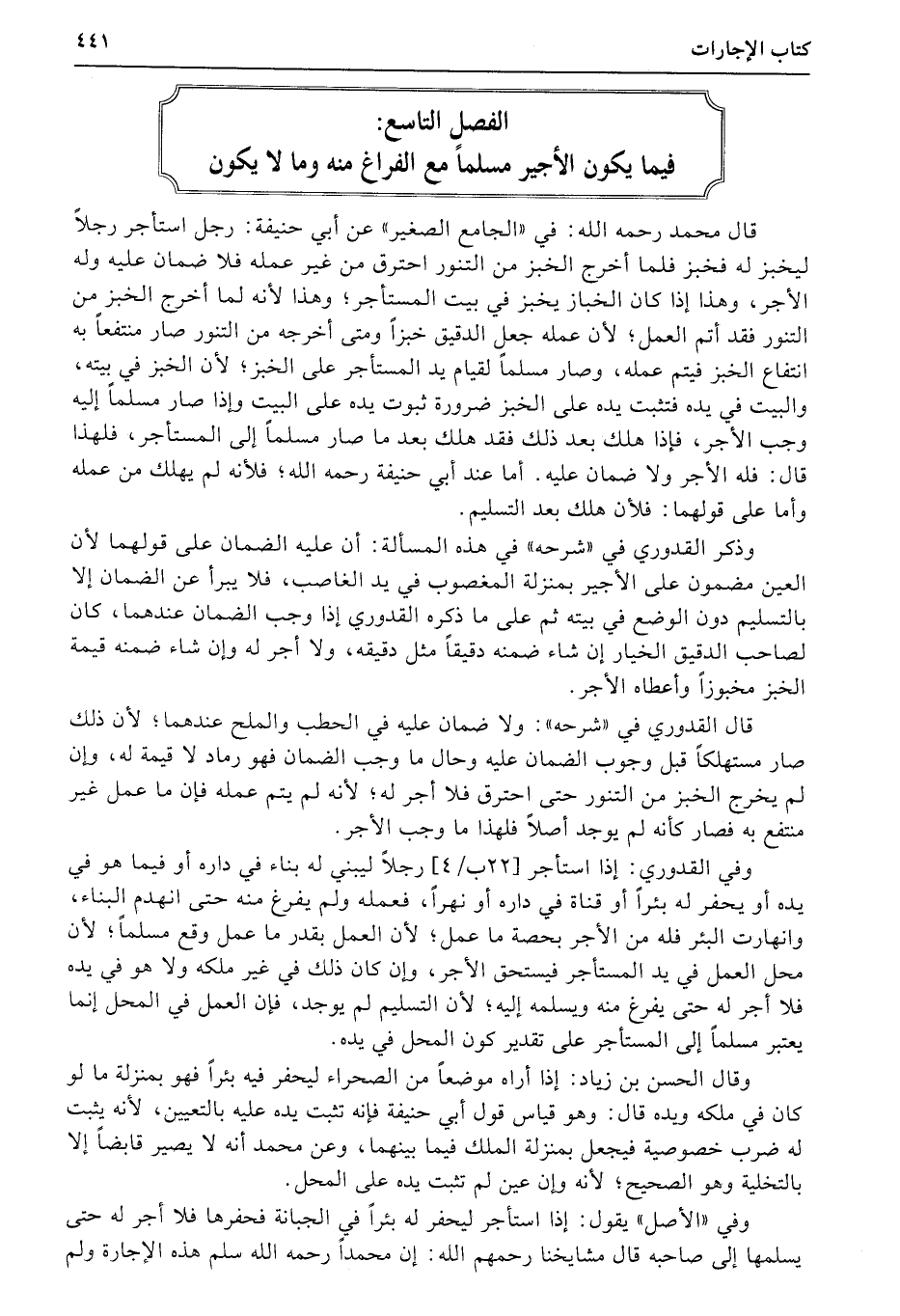 كتاب الإجارات ٤٤١

الفصل التاسع:
فيما يكون الأجير مسلماً مع الفراغ منه وما لا يكون

قال محمد رحمه الله: في «الجامع الصغير» عن أبي حنيفة: رجل استأجر رجلاً ليخبز له فخبز فلما أخرج الخبز من التنور احترق من غير عمله فلا ضمان عليه وله الأجر، وهذا إذا كان الخباز يخبز في بيت المستأجر؛ وهذا لأنه لما أخرج الخبز من التنور فقد أتم العمل؛ لأن عمله جعل الدقيق خبزاً ومتى أخرجه من التنور صار منتفعاً به انتفاع الخبز فيتم عمله، وصار مسلماً لقيام يد المستأجر على الخبز؛ لأن الخبز في بيته، والبيت في يده فتثبت يده على الخبز ضرورة ثبوت يده على البيت وإذا صار مسلماً إليه وجب الأجر، فإذا هلك بعد ذلك فقد هلك بعد ما صار مسلماً إلى المستأجر، فلهذا قال: فله الأجر ولا ضمان عليه. أما عند أبي حنيفة رحمه الله؛ فلأنه لم يهلك من عمله وأما على قولهما: فلأن هلك بعد التسليم.

وذكر القدوري في «شرحه» في هذه المسألة: أن عليه الضمان على قولهما لأن العين مضمون على الأجير بمنزلة المغصوب في يد الغاصب، فلا يبرأ عن الضمان إلا بالتسليم دون الوضع في بيته ثم على ما ذكره القدوري إذا وجب الضمان عندهما، كان لصاحب الدقيق الخيار إن شاء ضمنه دقيقاً مثل دقيقه، ولا أجر له وإن شاء ضمنه قيمة الخبز مخبوزاً وأعطاه الأجر.

قال القدوري في «شرحه»: ولا ضمان عليه في الحطب والملح عندهما؛ لأن ذلك صار مستهلكاً قبل وجوب الضمان عليه وحال ما وجب الضمان فهو رماد لا قيمة له، وإن لم يخرج الخبز من التنور حتى احترق فلا أجر له؛ لأنه لم يتم عمله فإن ما عمل غير منتفع به فصار كأنه لم يوجد أصلاً فلهذا ما وجب الأجر.

وفي القدوري: إذا استأجر [٢٢ب/٤] رجلاً ليبني له بناء في داره أو فيما هو في يده أو يحفر له بئراً أو قناة في داره أو نهراً، فعمله ولم يفرغ منه حتى انهدم البناء، وانهارت البئر فله من الأجر بحصة ما عمل؛ لأن العمل بقدر ما عمل وقع مسلماً؛ لأن محل العمل في يد المستأجر فيستحق الأجر، وإن كان ذلك في غير ملكه ولا هو في يده فلا أجر له حتى يفرغ منه ويسلمه إليه؛ لأن التسليم لم يوجد، فإن العمل في المحل إنما يعتبر مسلماً إلى المستأجر على تقدير كون المحل في يده.

وقال الحسن بن زياد: إذا أراه موضعاً من الصحراء ليحفر فيه بئراً فهو بمنزلة ما لو كان في ملكه ويده قال: وهو قياس قول أبي حنيفة فإنه تثبت يده عليه بالتعيين، لأنه يثبت له ضرب خصوصية فيجعل بمنزلة الملك فيما بينهما، وعن محمد أنه لا يصير قابضاً إلا بالتخلية وهو الصحيح؛ لأنه وإن عين لم تثبت يده على المحل.

وفي «الأصل» يقول: إذا استأجر ليحفر له بئراً في الجبانة فحفرها فلا أجر له حتى يسلمها إلى صاحبه قال مشايخنا رحمهم الله: إن محمداً رحمه الله سلم هذه الإجارة ولم